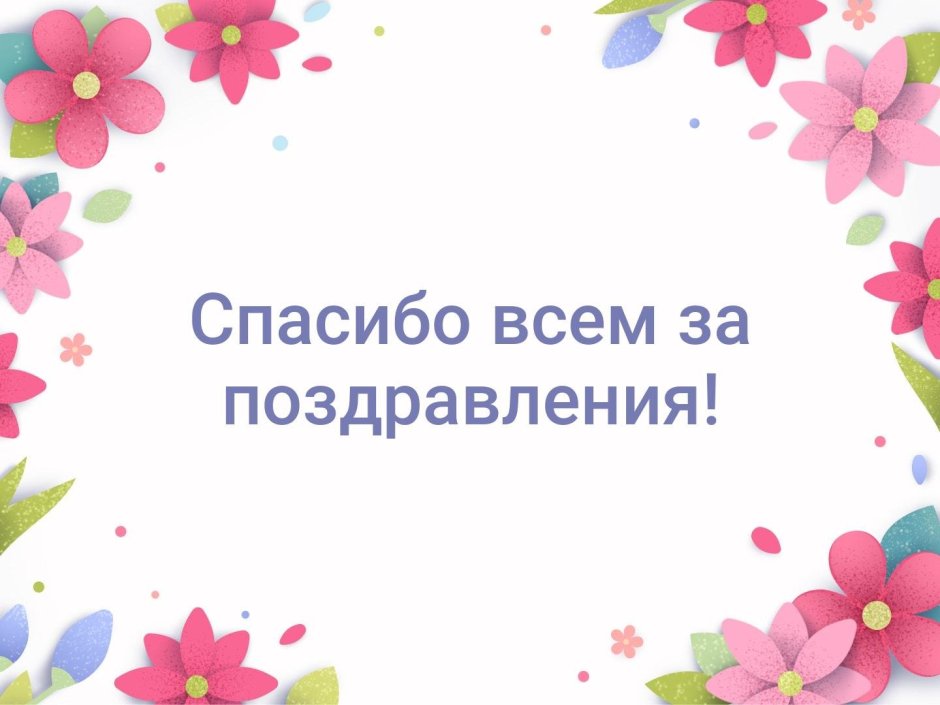 Спасибо всем за поздравления!